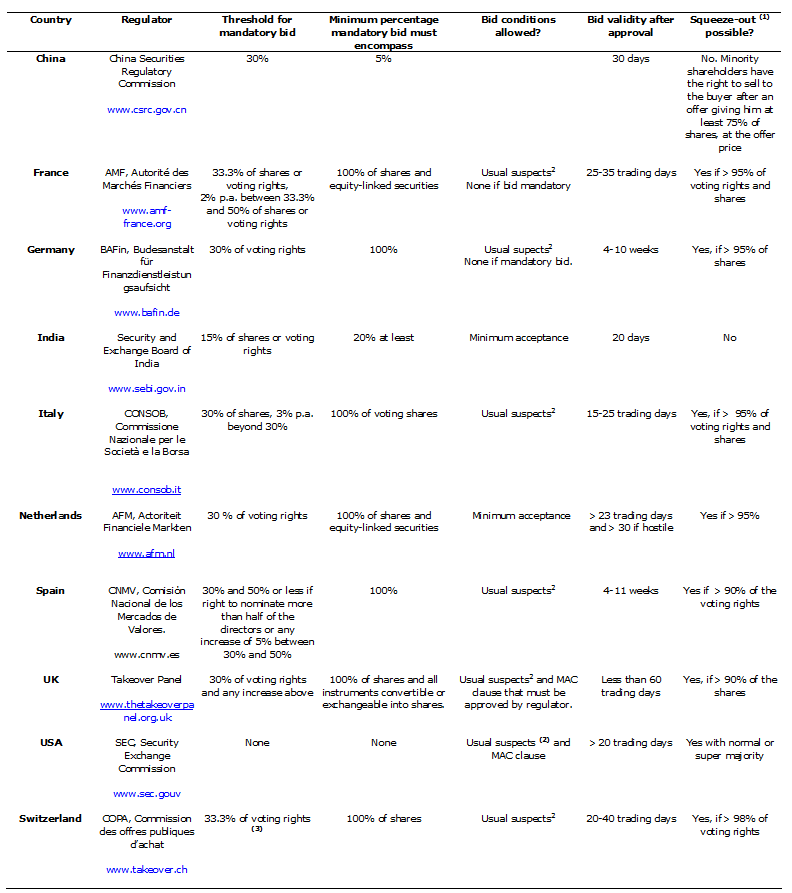 | Country | Regulator | Threshold for mandatory bid | Minimum percentage mandatory bid must encompass | Bid conditions allowed? | Bid validity after approval | Squeeze-out $^{(1)}$ possible? |
|---|---|---|---|---|---|---|
| China | China Securities Regulatory Commission www.csrc.gov.cn | 30% | 5% | | 30 days | No. Minority shareholders have the right to sell to the buyer after an offer giving him at least 75% of shares, at the offer price |
| France | AMF, Autorité des Marchés Financiers www.amf-france.org | 33.3% of shares or voting rights, 2% p.a. between 33.3% and 50% of shares or voting rights | 100% of shares and equity-linked securities | Usual suspects$^2$ None if bid mandatory | 25-35 trading days | Yes if > 95% of voting rights and shares |
| Germany | BAFin, Budesanstalt für Finanzdienstleistungsaufsicht www.bafin.de | 30% of voting rights | 100% | Usual supects$^2$ None if mandatory bid. | 4-10 weeks | Yes, if > 95% of shares |
| India | Security and Exchange Board of India www.sebi.gov.in | 15% of shares or voting rights | 20% at least | Minimum acceptance | 20 days | No |
| Italy | CONSOB, Commissione Nazionale per le Società e la Borsa www.consob.it | 30% of shares, 3% p.a. beyond 30% | 100% of voting shares | Usual suspects$^2$ | 15-25 trading days | Yes, if > 95% of voting rights and shares |
| Netherlands | AFM, Actoriteit Financiele Markten www.afm.nl | 30 % of voting rights | 100% of shares and equity-linked securities | Minimum acceptance | > 23 trading days and > 30 if hostile | Yes if > 95% |
| Spain | CNMV, Comisión Nacional de los Mercados de Valores. www.cnmv.es | 30% and 50% or less if right to nominate more than half of the directors or any increase of 5% between 30% and 50% | 100% | Usual suspects$^2$ | 4-11 weeks | Yes if > 90% of the voting rights |
| UK | Takeover Panel www.thetakeoverpanel.org.uk | 30% of voting rights and any increase above | 100% of shares and all instruments convertible or exchangeable into shares. | Usual suspects$^2$ and MAC clause that must be approved by regulator. | Less than 60 trading days | Yes, if > 90% of the shares |
| USA | SEC, Security Exchange Commission www.sec.gouv | None | None | Usual suspects $^{(2)}$ and MAC clause | > 20 trading days | Yes with normal or super majority |
| Switzerland | COPA, Commission des offres publiques d'achat www.takeover.ch | 33.3% of voting rights $^{(3)}$ | 100% of shares | Usual suspects$^2$ | 20-40 trading days | Yes, if > 98% of voting rights |